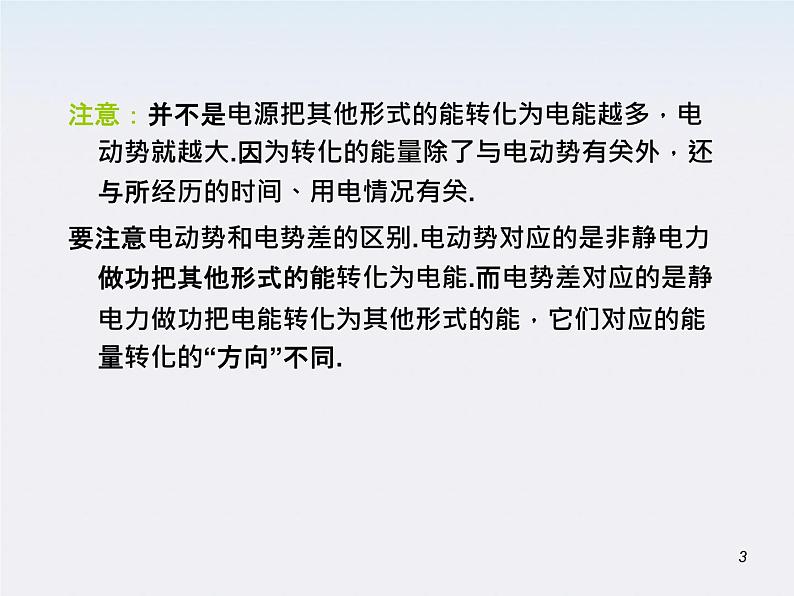 注意：并不是电源把其他形式的能转化为电能越多，电动势就越大.因为转化的能量除了与电动势有关外，还与所经历的时间、用电情况有关.

要注意电动势和电势差的区别.电动势对应的是非静电力做功把其他形式的能转化为电能.而电势差对应的是静电力做功把电能转化为其他形式的能，它们对应的能量转化的“方向”不同.

3